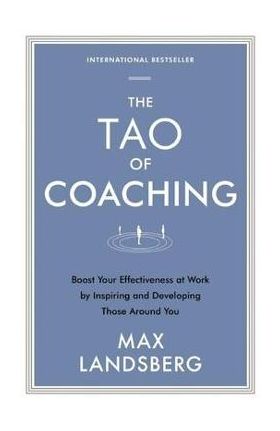 INTERNATIONAL BESTSELLER

THE TAO OF COACHING

Boost Your Effectiveness at Work by Inspiring and Developing Those Around You

MAX LANDSBERG